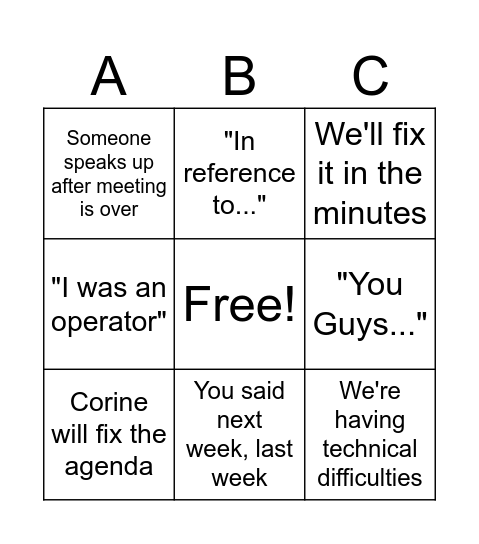 | A | B | C |
|---|---|---|
| Someone speaks up after meeting is over | "In reference to..." | We'll fix it in the minutes |
| "I was an operator" | Free! | "You Guys..." |
| Corine will fix the agenda | You said next week, last week | We're having technical difficulties |